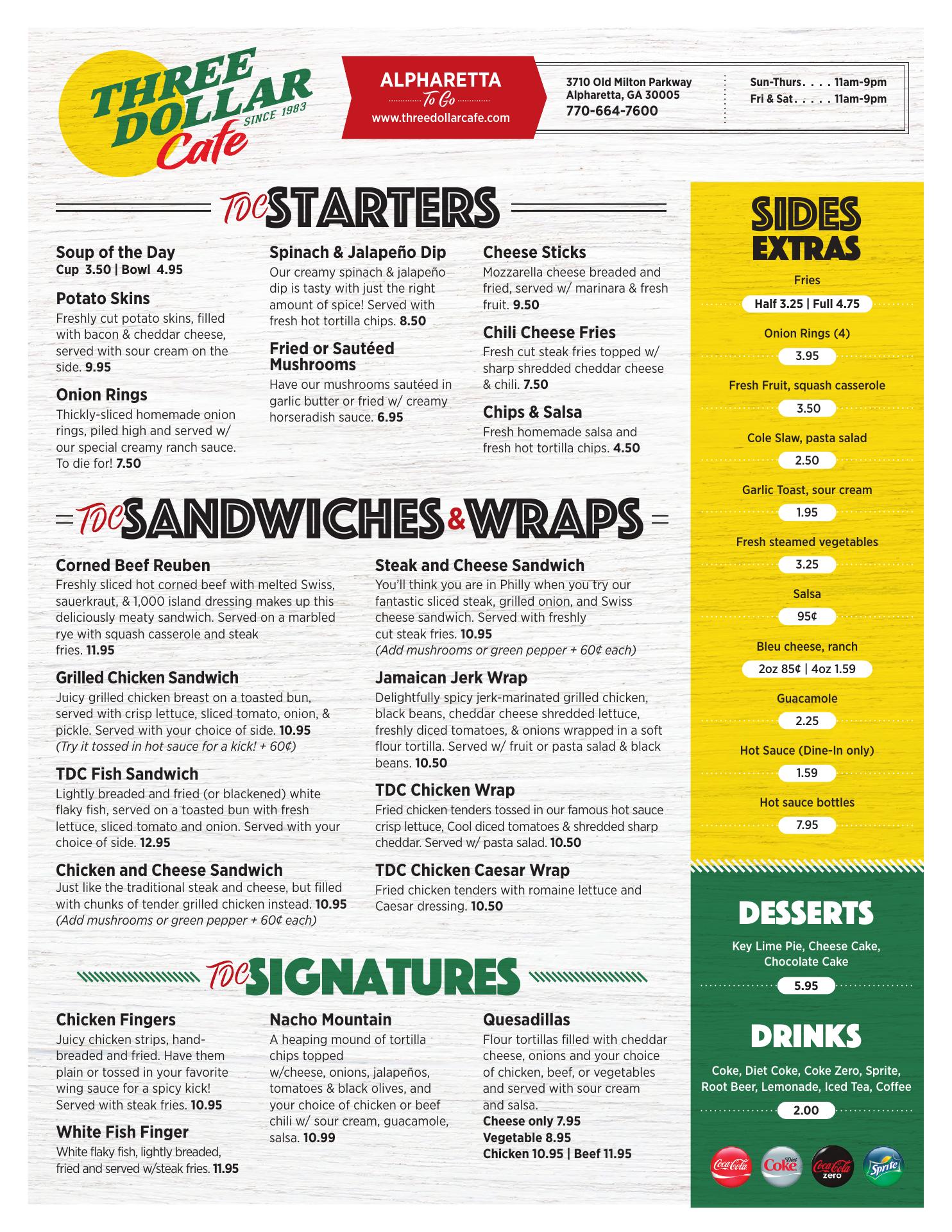 THREE DOLLAR Cafe SINCE 1983

ALPHARETTA
To Go
www.threedollarcafe.com

3710 Old Milton Parkway
Alpharetta, GA 30005
770-664-7600

Sun-Thurs. . . . 11am-9pm
Fri & Sat. . . . . 11am-9pm

TDC STARTERS

Soup of the Day
Cup 3.50 | Bowl 4.95

Potato Skins
Freshly cut potato skins, filled with bacon & cheddar cheese, served with sour cream on the side. 9.95

Onion Rings
Thickly-sliced homemade onion rings, piled high and served w/ our special creamy ranch sauce. To die for! 7.50

Spinach & Jalapeño Dip
Our creamy spinach & jalapeño dip is tasty with just the right amount of spice! Served with fresh hot tortilla chips. 8.50

Fried or Sautéed Mushrooms
Have our mushrooms sautéed in garlic butter or fried w/ creamy horseradish sauce. 6.95

Cheese Sticks
Mozzarella cheese breaded and fried, served w/ marinara & fresh fruit. 9.50

Chili Cheese Fries
Fresh cut steak fries topped w/ sharp shredded cheddar cheese & chili. 7.50

Chips & Salsa
Fresh homemade salsa and fresh hot tortilla chips. 4.50

TDC SANDWICHES & WRAPS

Corned Beef Reuben
Freshly sliced hot corned beef with melted Swiss, sauerkraut, & 1,000 island dressing makes up this deliciously meaty sandwich. Served on a marbled rye with squash casserole and steak fries. 11.95

Grilled Chicken Sandwich
Juicy grilled chicken breast on a toasted bun, served with crisp lettuce, sliced tomato, onion, & pickle. Served with your choice of side. 10.95
(Try it tossed in hot sauce for a kick! + 60¢)

TDC Fish Sandwich
Lightly breaded and fried (or blackened) white flaky fish, served on a toasted bun with fresh lettuce, sliced tomato and onion. Served with your choice of side. 12.95

Chicken and Cheese Sandwich
Just like the traditional steak and cheese, but filled with chunks of tender grilled chicken instead. 10.95
(Add mushrooms or green pepper + 60¢ each)

Steak and Cheese Sandwich
You'll think you are in Philly when you try our fantastic sliced steak, grilled onion, and Swiss cheese sandwich. Served with freshly cut steak fries. 10.95
(Add mushrooms or green pepper + 60¢ each)

Jamaican Jerk Wrap
Delightfully spicy jerk-marinated grilled chicken, black beans, cheddar cheese shredded lettuce, freshly diced tomatoes, & onions wrapped in a soft flour tortilla. Served w/ fruit or pasta salad & black beans. 10.50

TDC Chicken Wrap
Fried chicken tenders tossed in our famous hot sauce crisp lettuce, Cool diced tomatoes & shredded sharp cheddar. Served w/ pasta salad. 10.50

TDC Chicken Caesar Wrap
Fried chicken tenders with romaine lettuce and Caesar dressing. 10.50

TDC SIGNATURES

Chicken Fingers
Juicy chicken strips, hand-breaded and fried. Have them plain or tossed in your favorite wing sauce for a spicy kick! Served with steak fries. 10.95

White Fish Finger
White flaky fish, lightly breaded, fried and served w/steak fries. 11.95

Nacho Mountain
A heaping mound of tortilla chips topped w/cheese, onions, jalapeños, tomatoes & black olives, and your choice of chicken or beef chili w/ sour cream, guacamole, salsa. 10.99

Quesadillas
Flour tortillas filled with cheddar cheese, onions and your choice of chicken, beef, or vegetables and served with sour cream and salsa.
Cheese only 7.95
Vegetable 8.95
Chicken 10.95 | Beef 11.95

SIDES EXTRAS

Fries
Half 3.25 | Full 4.75
Onion Rings (4)
3.95
Fresh Fruit, squash casserole
3.50
Cole Slaw, pasta salad
2.50
Garlic Toast, sour cream
1.95
Fresh steamed vegetables
3.25
Salsa
95¢
Bleu cheese, ranch
2oz 85¢ | 4oz 1.59
Guacamole
2.25
Hot Sauce (Dine-In only)
1.59
Hot sauce bottles
7.95

DESSERTS
Key Lime Pie, Cheese Cake, Chocolate Cake
5.95

DRINKS
Coke, Diet Coke, Coke Zero, Sprite, Root Beer, Lemonade, Iced Tea, Coffee
2.00

Coca-Cola Diet Coke Coca-Cola zero Sprite